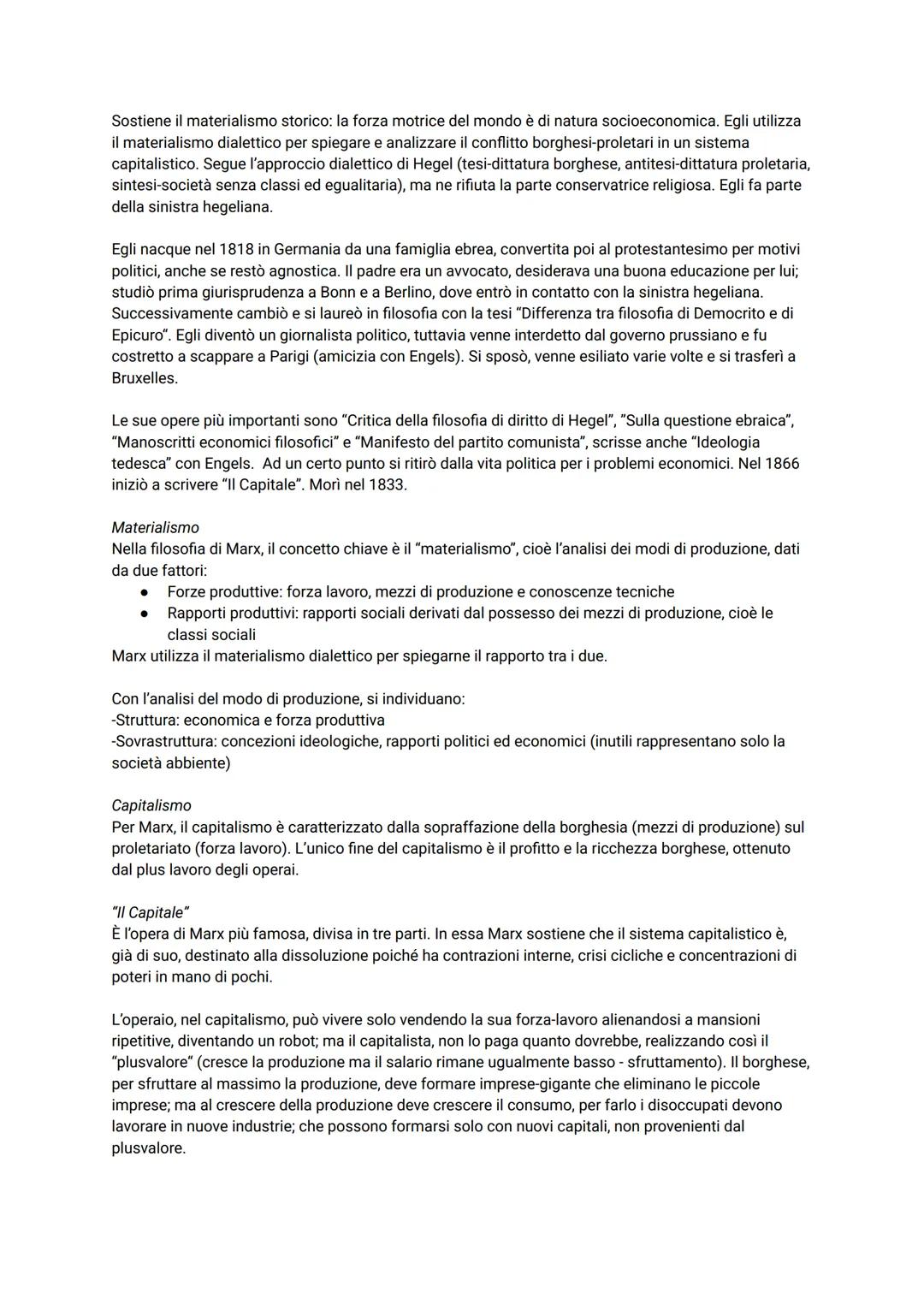 Sostiene il materialismo storico: la forza motrice del mondo è di natura socioeconomica. Egli utilizza il materialismo dialettico per spiegare e analizzare il conflitto borghesi-proletari in un sistema capitalistico. Segue l'approccio dialettico di Hegel (tesi-dittatura borghese, antitesi-dittatura proletaria, sintesi-società senza classi ed egualitaria), ma ne rifiuta la parte conservatrice religiosa. Egli fa parte della sinistra hegeliana.

Egli nacque nel 1818 in Germania da una famiglia ebrea, convertita poi al protestantesimo per motivi politici, anche se restò agnostica. Il padre era un avvocato, desiderava una buona educazione per lui; studiò prima giurisprudenza a Bonn e a Berlino, dove entrò in contatto con la sinistra hegeliana. Successivamente cambiò e si laureò in filosofia con la tesi "Differenza tra filosofia di Democrito e di Epicuro". Egli diventò un giornalista politico, tuttavia venne interdetto dal governo prussiano e fu costretto a scappare a Parigi (amicizia con Engels). Si sposò, venne esiliato varie volte e si trasferì a Bruxelles.

Le sue opere più importanti sono "Critica della filosofia di diritto di Hegel", "Sulla questione ebraica", "Manoscritti economici filosofici" e "Manifesto del partito comunista", scrisse anche "Ideologia tedesca" con Engels. Ad un certo punto si ritirò dalla vita politica per i problemi economici. Nel 1866 iniziò a scrivere "Il Capitale". Morì nel 1833.

Materialismo
Nella filosofia di Marx, il concetto chiave è il "materialismo", cioè l'analisi dei modi di produzione, dati da due fattori:
● Forze produttive: forza lavoro, mezzi di produzione e conoscenze tecniche
● Rapporti produttivi: rapporti sociali derivati dal possesso dei mezzi di produzione, cioè le classi sociali
Marx utilizza il materialismo dialettico per spiegarne il rapporto tra i due.

Con l'analisi del modo di produzione, si individuano:
-Struttura: economica e forza produttiva
-Sovrastruttura: concezioni ideologiche, rapporti politici ed economici (inutili rappresentano solo la società abbiente)

Capitalismo
Per Marx, il capitalismo è caratterizzato dalla sopraffazione della borghesia (mezzi di produzione) sul proletariato (forza lavoro). L'unico fine del capitalismo è il profitto e la ricchezza borghese, ottenuto dal plus lavoro degli operai.

"Il Capitale"
È l'opera di Marx più famosa, divisa in tre parti. In essa Marx sostiene che il sistema capitalistico è, già di suo, destinato alla dissoluzione poiché ha contrazioni interne, crisi cicliche e concentrazioni di poteri in mano di pochi.

L'operaio, nel capitalismo, può vivere solo vendendo la sua forza-lavoro alienandosi a mansioni ripetitive, diventando un robot; ma il capitalista, non lo paga quanto dovrebbe, realizzando così il "plusvalore" (cresce la produzione ma il salario rimane ugualmente basso - sfruttamento). Il borghese, per sfruttare al massimo la produzione, deve formare imprese-gigante che eliminano le piccole imprese; ma al crescere della produzione deve crescere il consumo, per farlo i disoccupati devono lavorare in nuove industrie; che possono formarsi solo con nuovi capitali, non provenienti dal plusvalore.